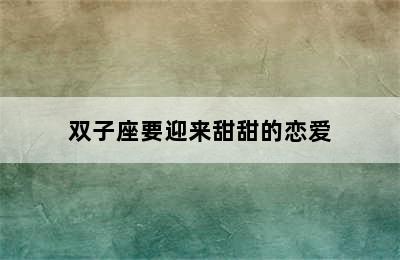 双子座要迎来甜甜的恋爱